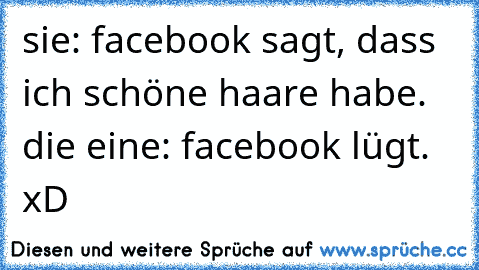 sie: facebook sagt, dass ich schöne haare habe.
die eine: facebook lügt.
xD

Diesen und weitere Sprüche auf www.sprüche.cc